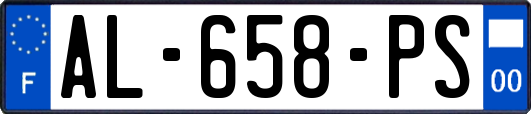 F
AL-658-PS
00